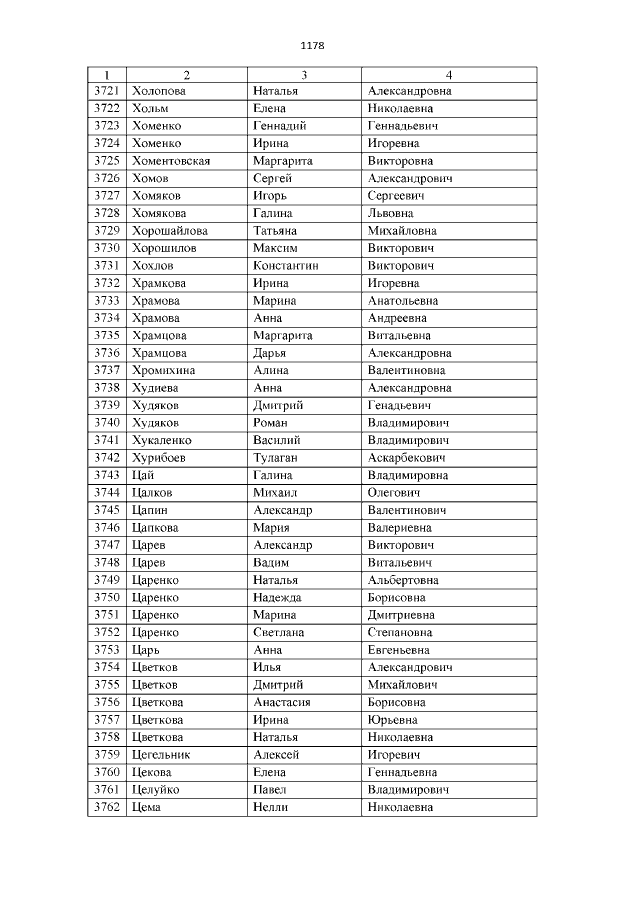 1178

| 1 | 2 | 3 | 4 |
|---|---|---|---|
| 3721 | Холопова | Наталья | Александровна |
| 3722 | Хольм | Елена | Николаевна |
| 3723 | Хоменко | Геннадий | Геннадьевич |
| 3724 | Хоменко | Ирина | Игоревна |
| 3725 | Хоментовская | Маргарита | Викторовна |
| 3726 | Хомов | Сергей | Александрович |
| 3727 | Хомяков | Игорь | Сергеевич |
| 3728 | Хомякова | Галина | Львовна |
| 3729 | Хорошайлова | Татьяна | Михайловна |
| 3730 | Хорошилов | Максим | Викторович |
| 3731 | Хохлов | Константин | Викторович |
| 3732 | Храмкова | Ирина | Игоревна |
| 3733 | Храмова | Марина | Анатольевна |
| 3734 | Храмова | Анна | Андреевна |
| 3735 | Храмцова | Маргарита | Витальевна |
| 3736 | Храмцова | Дарья | Александровна |
| 3737 | Хромихина | Алина | Валентиновна |
| 3738 | Худиева | Анна | Александровна |
| 3739 | Худяков | Дмитрий | Генадьевич |
| 3740 | Худяков | Роман | Владимирович |
| 3741 | Хукаленко | Василий | Владимирович |
| 3742 | Хурибоев | Тулаган | Аскарбекович |
| 3743 | Цай | Галина | Владимировна |
| 3744 | Цалков | Михаил | Олегович |
| 3745 | Цапин | Александр | Валентинович |
| 3746 | Цапкова | Мария | Валериевна |
| 3747 | Царев | Александр | Викторович |
| 3748 | Царев | Вадим | Витальевич |
| 3749 | Царенко | Наталья | Альбертовна |
| 3750 | Царенко | Надежда | Борисовна |
| 3751 | Царенко | Марина | Дмитриевна |
| 3752 | Царенко | Светлана | Степановна |
| 3753 | Царь | Анна | Евгеньевна |
| 3754 | Цветков | Илья | Александрович |
| 3755 | Цветков | Дмитрий | Михайлович |
| 3756 | Цветкова | Анастасия | Борисовна |
| 3757 | Цветкова | Ирина | Юрьевна |
| 3758 | Цветкова | Наталья | Николаевна |
| 3759 | Цегельник | Алексей | Игоревич |
| 3760 | Цекова | Елена | Геннадьевна |
| 3761 | Целуйко | Павел | Владимирович |
| 3762 | Цема | Нелли | Николаевна |